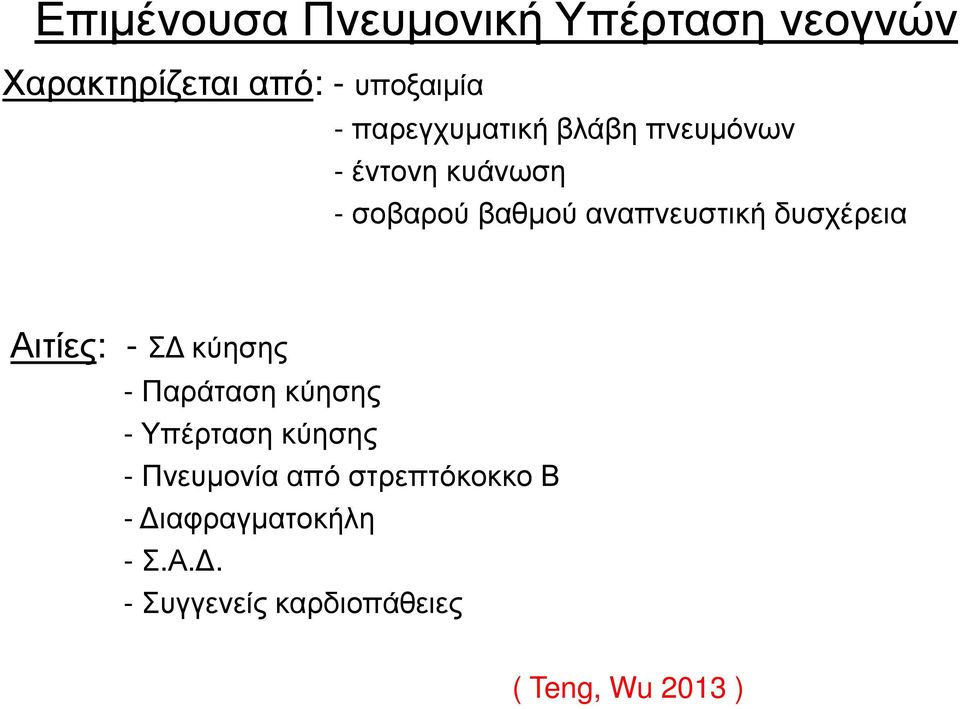 Επιμένουσα Πνευμονική Υπέρταση νεογνών

Χαρακτηρίζεται από: - υποξαιμία
- παρεγχυματική βλάβη πνευμόνων
- έντονη κυάνωση
- σοβαρού βαθμού αναπνευστική δυσχέρεια

Αιτίες: - ΣΔ κύησης
- Παράταση κύησης
- Υπέρταση κύησης
- Πνευμονία από στρεπτόκοκκο Β
- Διαφραγματοκήλη
- Σ.Α.Δ.
- Συγγενείς καρδιοπάθειες

( Teng, Wu 2013 )